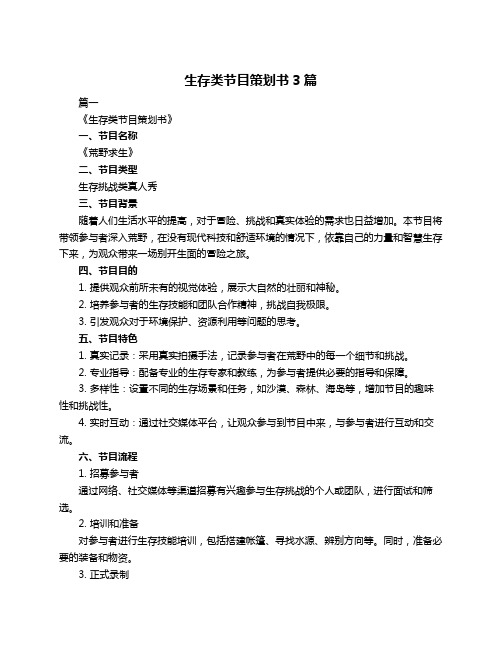 生存类节目策划书 3 篇

篇一

《生存类节目策划书》

一、节目名称

《荒野求生》

二、节目类型

生存挑战类真人秀

三、节目背景

随着人们生活水平的提高，对于冒险、挑战和真实体验的需求也日益增加。本节目将带领参与者深入荒野，在没有现代科技和舒适环境的情况下，依靠自己的力量和智慧生存下来，为观众带来一场别开生面的冒险之旅。

四、节目目的

1. 提供观众前所未有的视觉体验，展示大自然的壮丽和神秘。

2. 培养参与者的生存技能和团队合作精神，挑战自我极限。

3. 引发观众对于环境保护、资源利用等问题的思考。

五、节目特色

1. 真实记录：采用真实拍摄手法，记录参与者在荒野中的每一个细节和挑战。

2. 专业指导：配备专业的生存专家和教练，为参与者提供必要的指导和保障。

3. 多样性：设置不同的生存场景和任务，如沙漠、森林、海岛等，增加节目的趣味性和挑战性。

4. 实时互动：通过社交媒体平台，让观众参与到节目中来，与参与者进行互动和交流。

六、节目流程

1. 招募参与者

通过网络、社交媒体等渠道招募有兴趣参与生存挑战的个人或团队，进行面试和筛选。

2. 培训和准备

对参与者进行生存技能培训，包括搭建帐篷、寻找水源、辨别方向等。同时，准备必要的装备和物资。

3. 正式录制